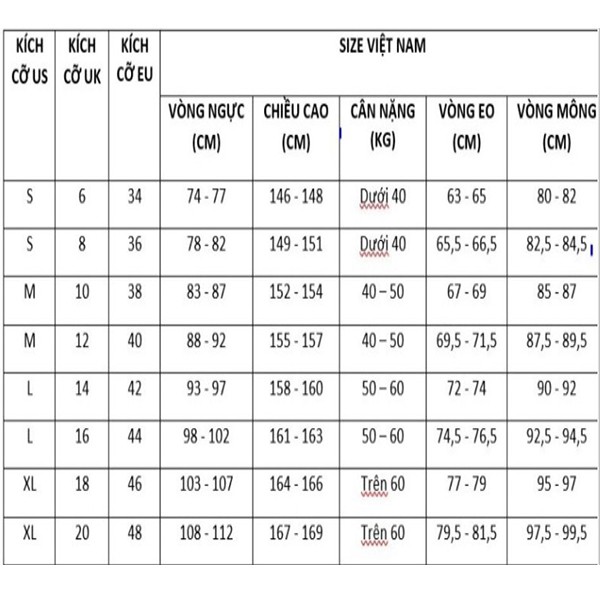 | KÍCH CỠ US | KÍCH CỠ UK | KÍCH CỠ EU | SIZE VIỆT NAM | | | | |
|---|---|---|---|---|---|---|---|
| | | | VÒNG NGỰC (CM) | CHIỀU CAO (CM) | CÂN NẶNG (KG) | VÒNG EO (CM) | VÒNG MÔNG (CM) |
| S | 6 | 34 | 74 - 77 | 146 - 148 | Dưới 40 | 63 - 65 | 80 - 82 |
| S | 8 | 36 | 78 - 82 | 149 - 151 | Dưới 40 | 65,5 - 66,5 | 82,5 - 84,5 |
| M | 10 | 38 | 83 - 87 | 152 - 154 | 40 – 50 | 67 - 69 | 85 - 87 |
| M | 12 | 40 | 88 - 92 | 155 - 157 | 40 – 50 | 69,5 - 71,5 | 87,5 - 89,5 |
| L | 14 | 42 | 93 - 97 | 158 - 160 | 50 – 60 | 72 - 74 | 90 - 92 |
| L | 16 | 44 | 98 - 102 | 161 - 163 | 50 – 60 | 74,5 - 76,5 | 92,5 - 94,5 |
| XL | 18 | 46 | 103 - 107 | 164 - 166 | Trên 60 | 77 - 79 | 95 - 97 |
| XL | 20 | 48 | 108 - 112 | 167 - 169 | Trên 60 | 79,5 - 81,5 | 97,5 - 99,5 |